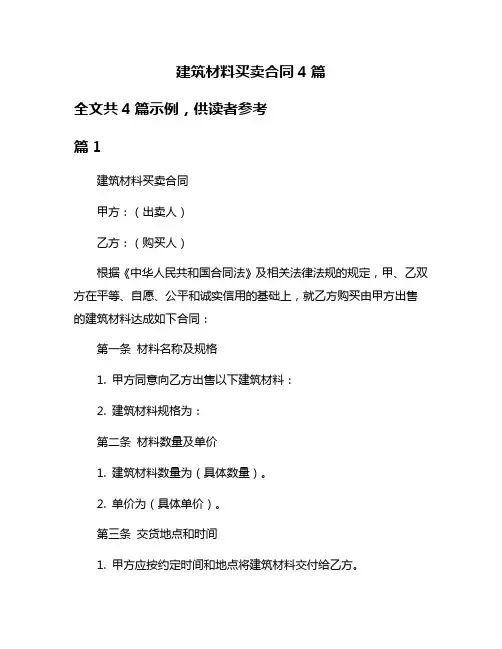 建筑材料买卖合同 4 篇

全文共 4 篇示例，供读者参考

篇 1

建筑材料买卖合同

甲方：（出卖人）

乙方：（购买人）

根据《中华人民共和国合同法》及相关法律法规的规定，甲、乙双方在平等、自愿、公平和诚实信用的基础上，就乙方购买由甲方出售的建筑材料达成如下合同：

第一条 材料名称及规格

1. 甲方同意向乙方出售以下建筑材料：

2. 建筑材料规格为：

第二条 材料数量及单价

1. 建筑材料数量为（具体数量）。

2. 单价为（具体单价）。

第三条 交货地点和时间

1. 甲方应按约定时间和地点将建筑材料交付给乙方。